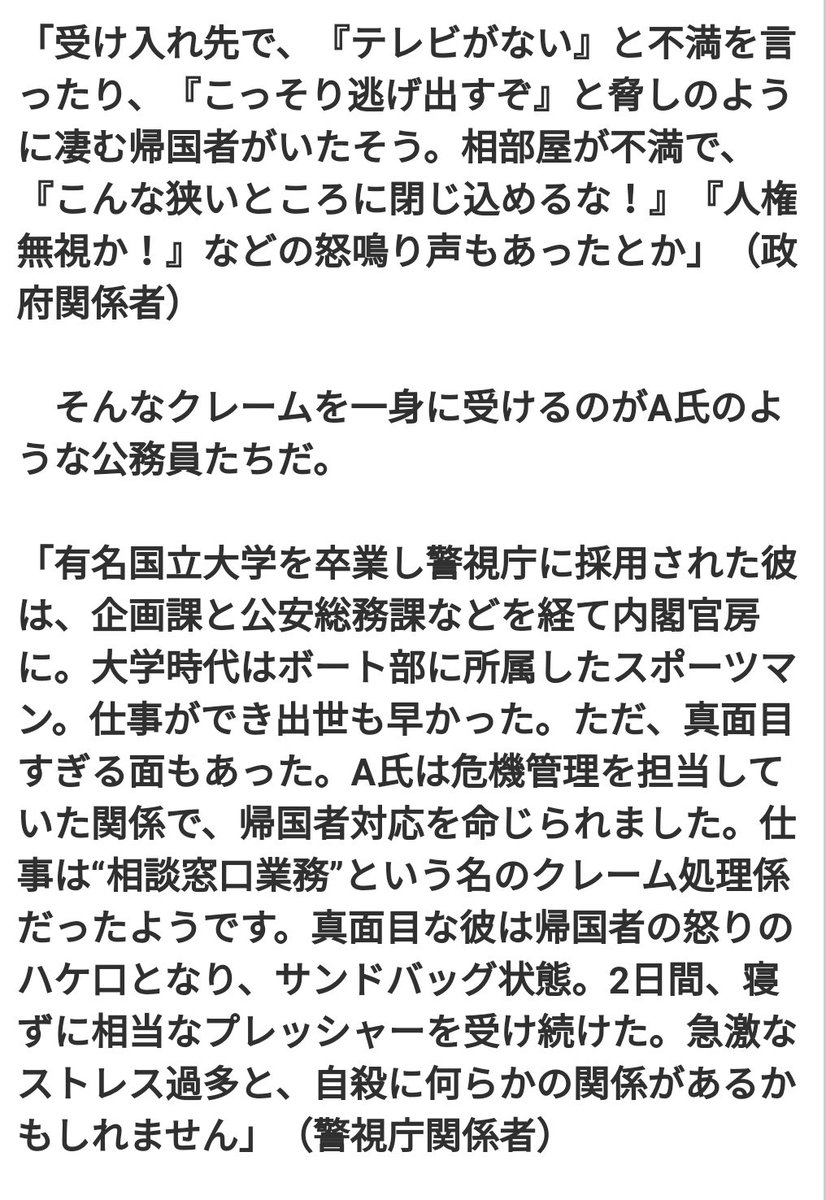 「受け入れ先で、『テレビがない』と不満を言ったり、『こっそり逃げ出すぞ』と脅しのように凄む帰国者がいたそう。相部屋が不満で、『こんな狭いところに閉じ込めるな！』『人権無視か！』などの怒鳴り声もあったとか」（政府関係者）

そんなクレームを一身に受けるのがA氏のような公務員たちだ。

「有名国立大学を卒業し警視庁に採用された彼は、企画課と公安総務課などを経て内閣官房に。大学時代はボート部に所属したスポーツマン。仕事ができ出世も早かった。ただ、真面目すぎる面もあった。A氏は危機管理を担当していた関係で、帰国者対応を命じられました。仕事は“相談窓口業務”という名のクレーム処理係だったようです。真面目な彼は帰国者の怒りのハケ口となり、サンドバッグ状態。2日間、寝ずに相当なプレッシャーを受け続けた。急激なストレス過多と、自殺に何らかの関係があるかもしれません」（警視庁関係者）